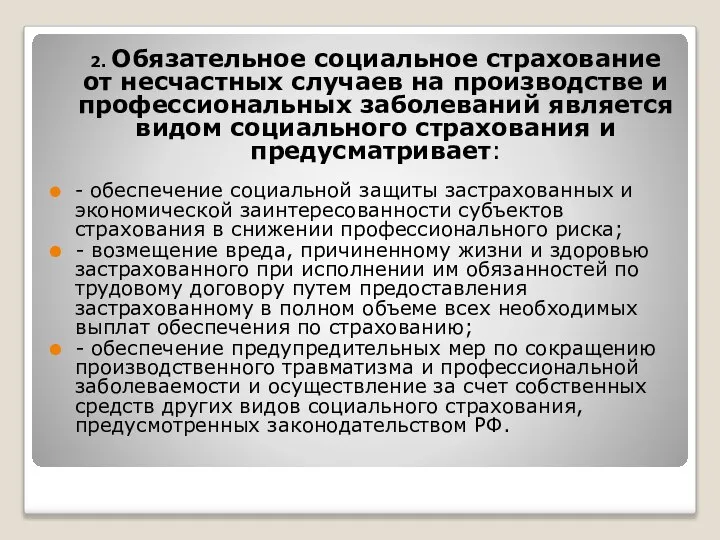 2. Обязательное социальное страхование от несчастных случаев на производстве и профессиональных заболеваний является видом социального страхования и предусматривает:

- обеспечение социальной защиты застрахованных и экономической заинтересованности субъектов страхования в снижении профессионального риска;

- возмещение вреда, причиненному жизни и здоровью застрахованного при исполнении им обязанностей по трудовому договору путем предоставления застрахованному в полном объеме всех необходимых выплат обеспечения по страхованию;

- обеспечение предупредительных мер по сокращению производственного травматизма и профессиональной заболеваемости и осуществление за счет собственных средств других видов социального страхования, предусмотренных законодательством РФ.